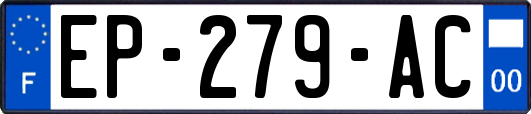 F

EP-279-AC

00